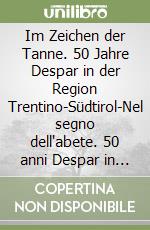 unilibro

Im Zeichen der Tanne. 50 Jahre Despar in der Region Trentino-Südtirol-Nel segno dell'abete. 50 anni Despar in...

COPERTINA NON DISPONIBILE